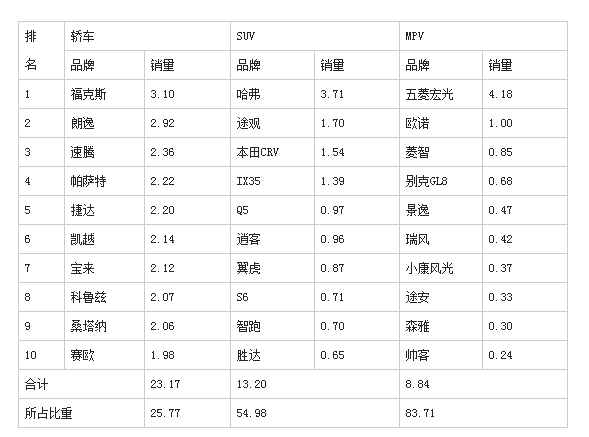 | 排名 | 轿车 |  | SUV |  | MPV |  |
|---|---|---|---|---|---|---|
|  | 品牌 | 销量 | 品牌 | 销量 | 品牌 | 销量 |
| 1 | 福克斯 | 3.10 | 哈弗 | 3.71 | 五菱宏光 | 4.18 |
| 2 | 朗逸 | 2.92 | 途观 | 1.70 | 欧诺 | 1.00 |
| 3 | 速腾 | 2.36 | 本田CRV | 1.54 | 菱智 | 0.85 |
| 4 | 帕萨特 | 2.22 | IX35 | 1.39 | 别克GL8 | 0.68 |
| 5 | 捷达 | 2.20 | Q5 | 0.97 | 景逸 | 0.47 |
| 6 | 凯越 | 2.14 | 逍客 | 0.96 | 瑞风 | 0.42 |
| 7 | 宝来 | 2.12 | 翼虎 | 0.87 | 小康风光 | 0.37 |
| 8 | 科鲁兹 | 2.07 | S6 | 0.71 | 途安 | 0.33 |
| 9 | 桑塔纳 | 2.06 | 智跑 | 0.70 | 森雅 | 0.30 |
| 10 | 赛欧 | 1.98 | 胜达 | 0.65 | 帅客 | 0.24 |
| 合计 |  | 23.17 | 13.20 |  | 8.84 |  |
| 所占比重 |  | 25.77 | 54.98 |  | 83.71 |  |